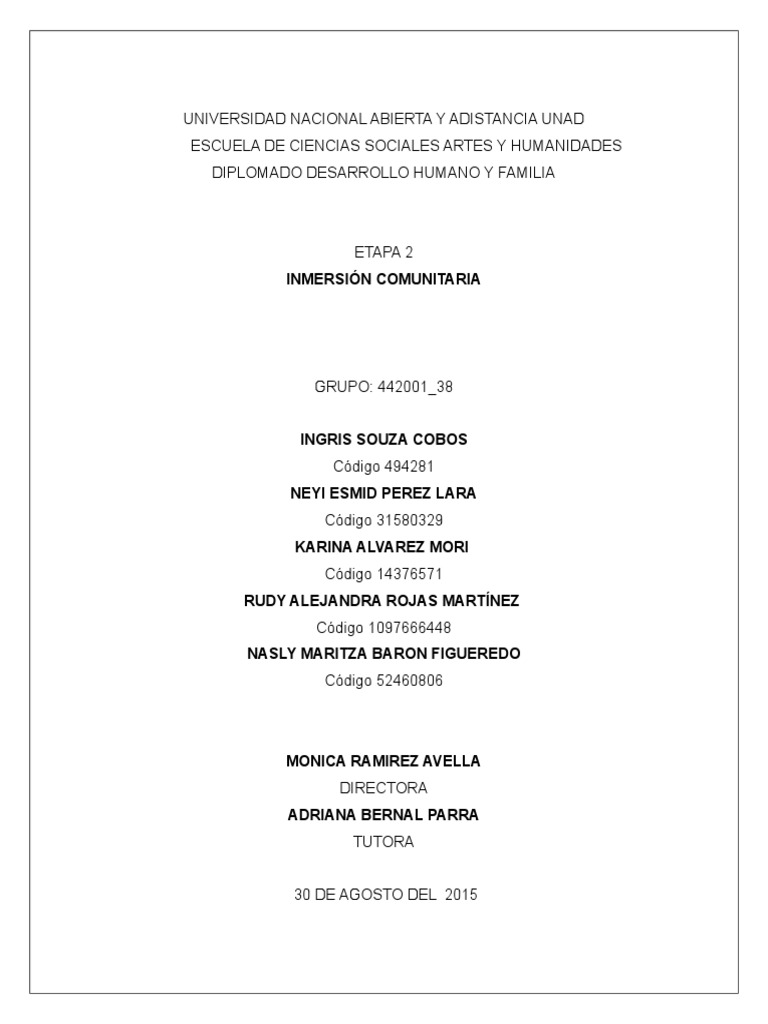 UNIVERSIDAD NACIONAL ABIERTA Y ADISTANCIA UNAD
ESCUELA DE CIENCIAS SOCIALES ARTES Y HUMANIDADES
DIPLOMADO DESARROLLO HUMANO Y FAMILIA

ETAPA 2
INMERSIÓN COMUNITARIA

GRUPO: 442001_38

INGRIS SOUZA COBOS
Código 494281
NEYI ESMID PEREZ LARA
Código 31580329
KARINA ALVAREZ MORI
Código 14376571
RUDY ALEJANDRA ROJAS MARTÍNEZ
Código 1097666448
NASLY MARITZA BARON FIGUEREDO
Código 52460806

MONICA RAMIREZ AVELLA
DIRECTORA
ADRIANA BERNAL PARRA
TUTORA

30 DE AGOSTO DEL 2015